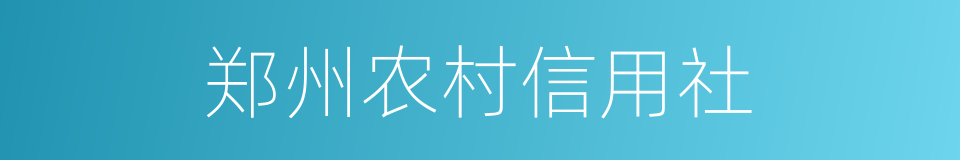 郑州农村信用社